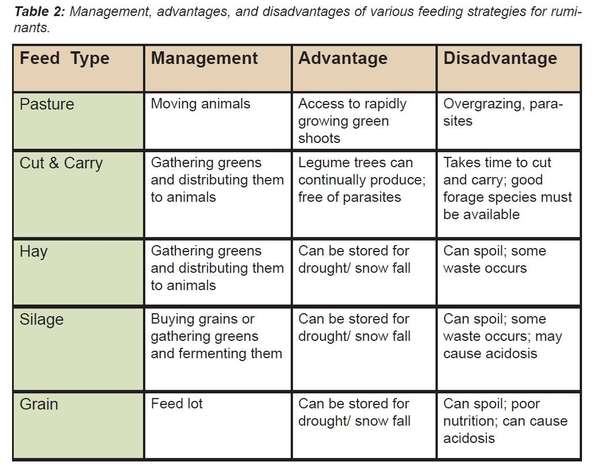 Table 2: Management, advantages, and disadvantages of various feeding strategies for ruminants.

| Feed Type | Management | Advantage | Disadvantage |
|---|---|---|---|
| Pasture | Moving animals | Access to rapidly growing green shoots | Overgrazing, parasites |
| Cut & Carry | Gathering greens and distributing them to animals | Legume trees can continually produce; free of parasites | Takes time to cut and carry; good forage species must be available |
| Hay | Gathering greens and distributing them to animals | Can be stored for drought/ snow fall | Can spoil; some waste occurs |
| Silage | Buying grains or gathering greens and fermenting them | Can be stored for drought/ snow fall | Can spoil; some waste occurs; may cause acidosis |
| Grain | Feed lot | Can be stored for drought/ snow fall | Can spoil; poor nutrition; can cause acidosis |